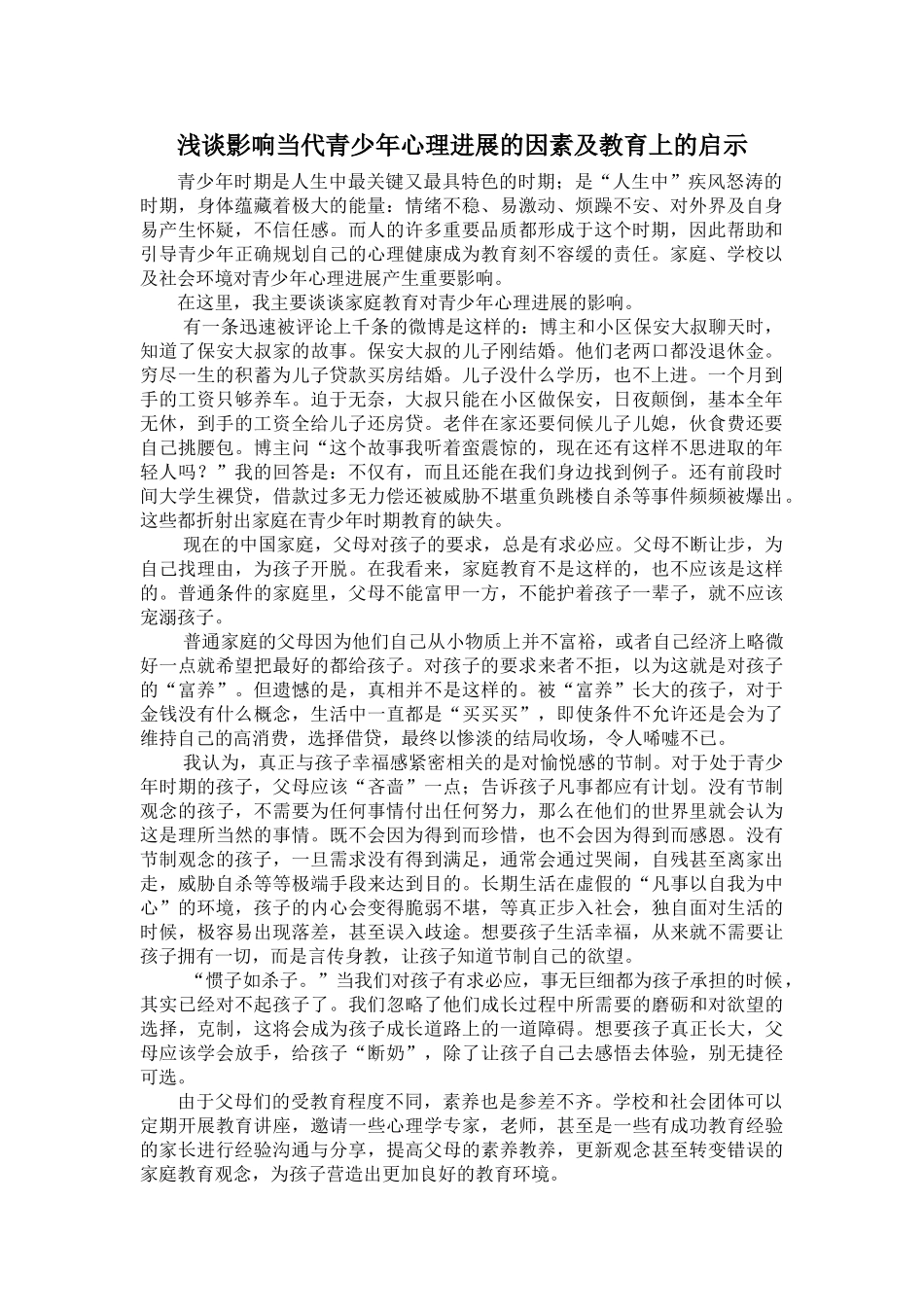 浅谈影响当代青少年心理进展的因素及教育上的启示

青少年时期是人生中最关键又最具特色的时期；是“人生中”疾风怒涛的时期，身体蕴藏着极大的能量：情绪不稳、易激动、烦躁不安、对外界及自身易产生怀疑，不信任感。而人的许多重要品质都形成于这个时期，因此帮助和引导青少年正确规划自己的心理健康成为教育刻不容缓的责任。家庭、学校以及社会环境对青少年心理进展产生重要影响。

在这里，我主要谈谈家庭教育对青少年心理进展的影响。

有一条迅速被评论上千条的微博是这样的：博主和小区保安大叔聊天时，知道了保安大叔家的故事。保安大叔的儿子刚结婚。他们老两口都没退休金。穷尽一生的积蓄为儿子贷款买房结婚。儿子没什么学历，也不上进。一个月到手的工资只够养车。迫于无奈，大叔只能在小区做保安，日夜颠倒，基本全年无休，到手的工资全给儿子还房贷。老伴在家还要伺候儿子儿媳，伙食费还要自己挑腰包。博主问“这个故事我听着蛮震惊的，现在还有这样不思进取的年轻人吗？”我的回答是：不仅有，而且还能在我们身边找到例子。还有前段时间大学生裸贷，借款过多无力偿还被威胁不堪重负跳楼自杀等事件频频被爆出。这些都折射出家庭在青少年时期教育的缺失。

现在的中国家庭，父母对孩子的要求，总是有求必应。父母不断让步，为自己找理由，为孩子开脱。在我看来，家庭教育不是这样的，也不应该是这样的。普通条件的家庭里，父母不能富甲一方，不能护着孩子一辈子，就不应该宠溺孩子。

普通家庭的父母因为他们自己从小物质上并不富裕，或者自己经济上略微好一点就希望把最好的都给孩子。对孩子的要求来者不拒，以为这就是对孩子的“富养”。但遗憾的是，真相并不是这样的。被“富养”长大的孩子，对于金钱没有什么概念，生活中一直都是“买买买”，即使条件不允许还是会为了维持自己的高消费，选择借贷，最终以惨淡的结局收场，令人唏嘘不已。

我认为，真正与孩子幸福感紧密相关的是对愉悦感的节制。对于处于青少年时期的孩子，父母应该“吝啬”一点；告诉孩子凡事都应有计划。没有节制观念的孩子，不需要为任何事情付出任何努力，那么在他们的世界里就会认为这是理所当然的事情。既不会因为得到而珍惜，也不会因为得到而感恩。没有节制观念的孩子，一旦需求没有得到满足，通常会通过哭闹，自残甚至离家出走，威胁自杀等等极端手段来达到目的。长期生活在虚假的“凡事以自我为中心”的环境，孩子的内心会变得脆弱不堪，等真正步入社会，独自面对生活的时候，极容易出现落差，甚至误入歧途。想要孩子生活幸福，从来就不需要让孩子拥有一切，而是言传身教，让孩子知道节制自己的欲望。

“惯子如杀子。”当我们对孩子有求必应，事无巨细都为孩子承担的时候，其实已经对不起孩子了。我们忽略了他们成长过程中所需要的磨砺和对欲望的选择，克制，这将会成为孩子成长道路上的一道障碍。想要孩子真正长大，父母应该学会放手，给孩子“断奶”，除了让孩子自己去感悟去体验，别无捷径可选。

由于父母们的受教育程度不同，素养也是参差不齐。学校和社会团体可以定期开展教育讲座，邀请一些心理学专家，老师，甚至是一些有成功教育经验的家长进行经验沟通与分享，提高父母的素养教养，更新观念甚至转变错误的家庭教育观念，为孩子营造出更加良好的教育环境。